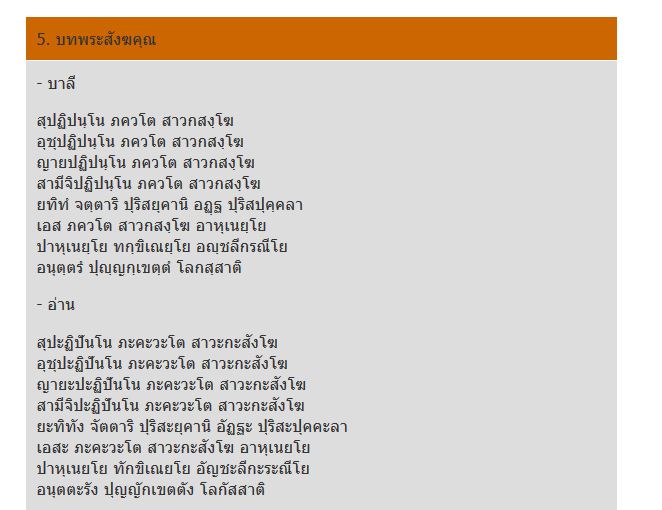 5. บทพระสังฆคุณ

- บาลี

สุปฏิปนฺโน ภควโต สาวกสงฺโฆ
อุชุปฏิปนฺโน ภควโต สาวกสงฺโฆ
ญายปฏิปนฺโน ภควโต สาวกสงฺโฆ
สามีจิปฏิปนฺโน ภควโต สาวกสงฺโฆ
ยทิทํ จตฺตาริ ปุริสยุคานิ อฏฺฐ ปุริสปุคฺคลา
เอส ภควโต สาวกสงฺโฆ อาหุเนยฺโย
ปาหุเนยฺโย ทกฺขิเณยฺโย อญฺชลีกรณีโย
อนุตฺตรํ ปุญฺญกฺเขตฺตํ โลกสฺสาติ

- อ่าน

สุปะฏิปันโน ภะคะวะโต สาวะกะสังโฆ
อุชุปะฏิปันโน ภะคะวะโต สาวะกะสังโฆ
ญายะปะฏิปันโน ภะคะวะโต สาวะกะสังโฆ
สามีจิปะฏิปันโน ภะคะวะโต สาวะกะสังโฆ
ยะทิทัง จัตตาริ ปุริสะยุคานิ อัฏฐะ ปุริสะปุคคะลา
เอสะ ภะคะวะโต สาวะกะสังโฆ อาหุเนยโย
ปาหุเนยโย ทักขิเณยโย อัญชะลีกะระณีโย
อนุตตะรัง ปุญญักเขตตัง โลกัสสาติ